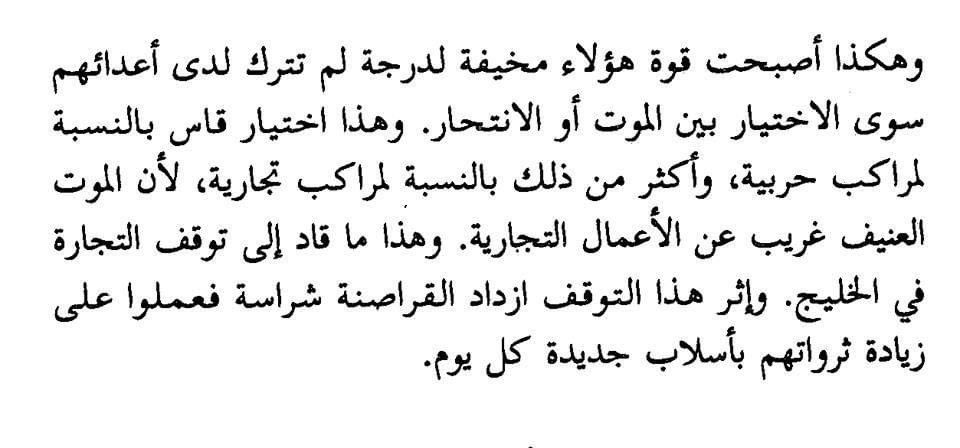 وهكذا أصبحت قوة هؤلاء مخيفة لدرجة لم تترك لدى أعدائهم سوى الاختيار بين الموت أو الانتحار. وهذا اختيار قاس بالنسبة لمراكب حربية، وأكثر من ذلك بالنسبة لمراكب تجارية، لأن الموت العنيف غريب عن الأعمال التجارية. وهذا ما قاد إلى توقف التجارة في الخليج. وإثر هذا التوقف ازداد القراصنة شراسة فعملوا على زيادة ثرواتهم بأسلاب جديدة كل يوم.